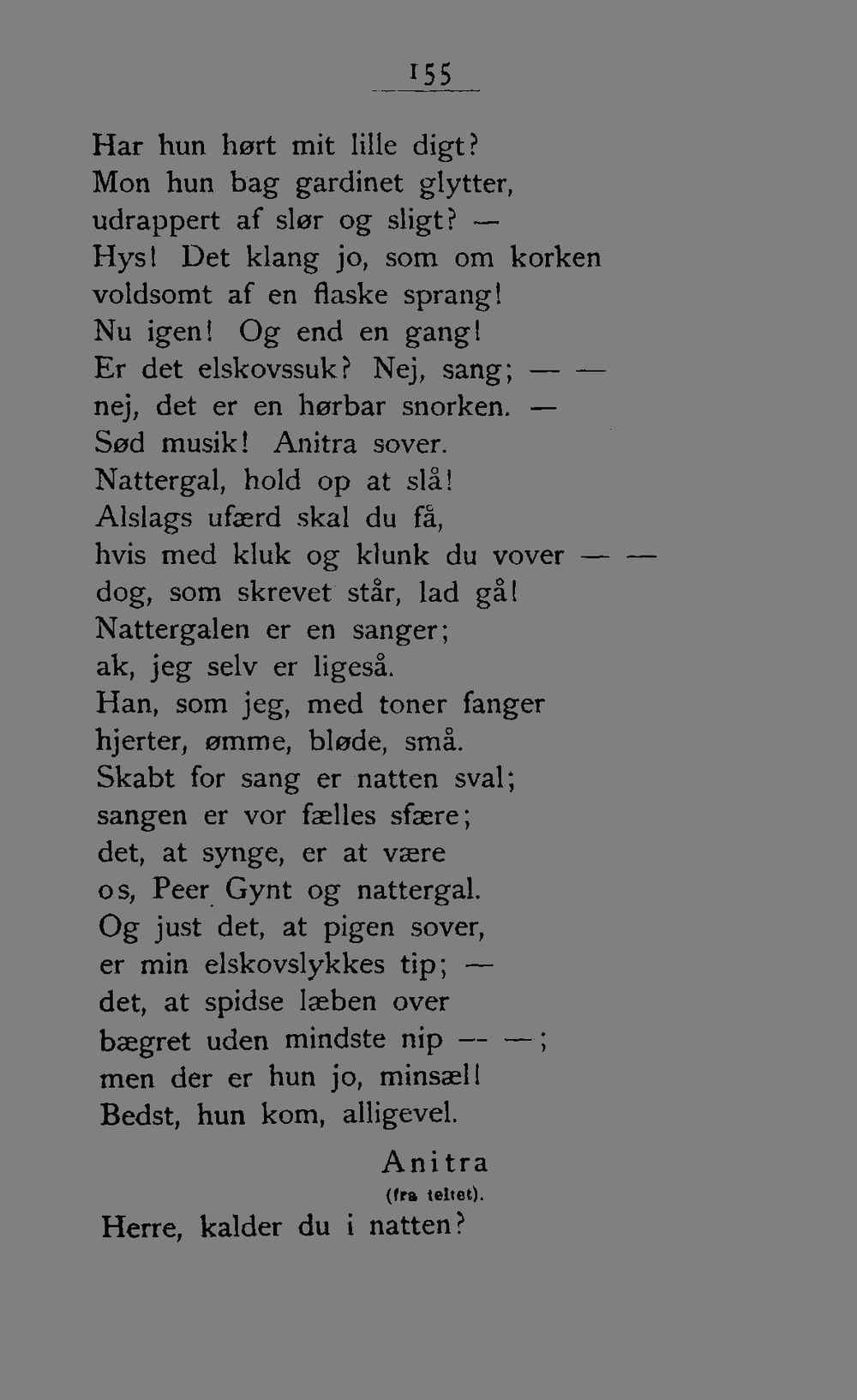 155

Har hun hørt mit lille digt?
Mon hun bag gardinet glytter,
udrappert af slør og sligt? —
Hys! Det klang jo, som om korken
voldsomt af en flaske sprang!
Nu igen! Og end en gang!
Er det elskovssuk? Nej, sang; — —
nej, det er en hørbar snorken. —
Sød musik! Anitra sover.
Nattergal, hold op at slå!
Alslags ufærd skal du få,
hvis med kluk og klunk du vover — —
dog, som skrevet står, lad gå!
Nattergalen er en sanger;
ak, jeg selv er ligeså.
Han, som jeg, med toner fanger
hjerter, ømme, bløde, små.
Skabt for sang er natten sval;
sangen er vor fælles sfære;
det, at synge, er at være
os, Peer Gynt og nattergal.
Og just det, at pigen sover,
er min elskovslykkes tip; —
det, at spidse læben over
bægret uden mindste nip — —;
men der er hun jo, minsæl!
Bedst, hun kom, alligevel.

Anitra
(fra teltet).

Herre, kalder du i natten?